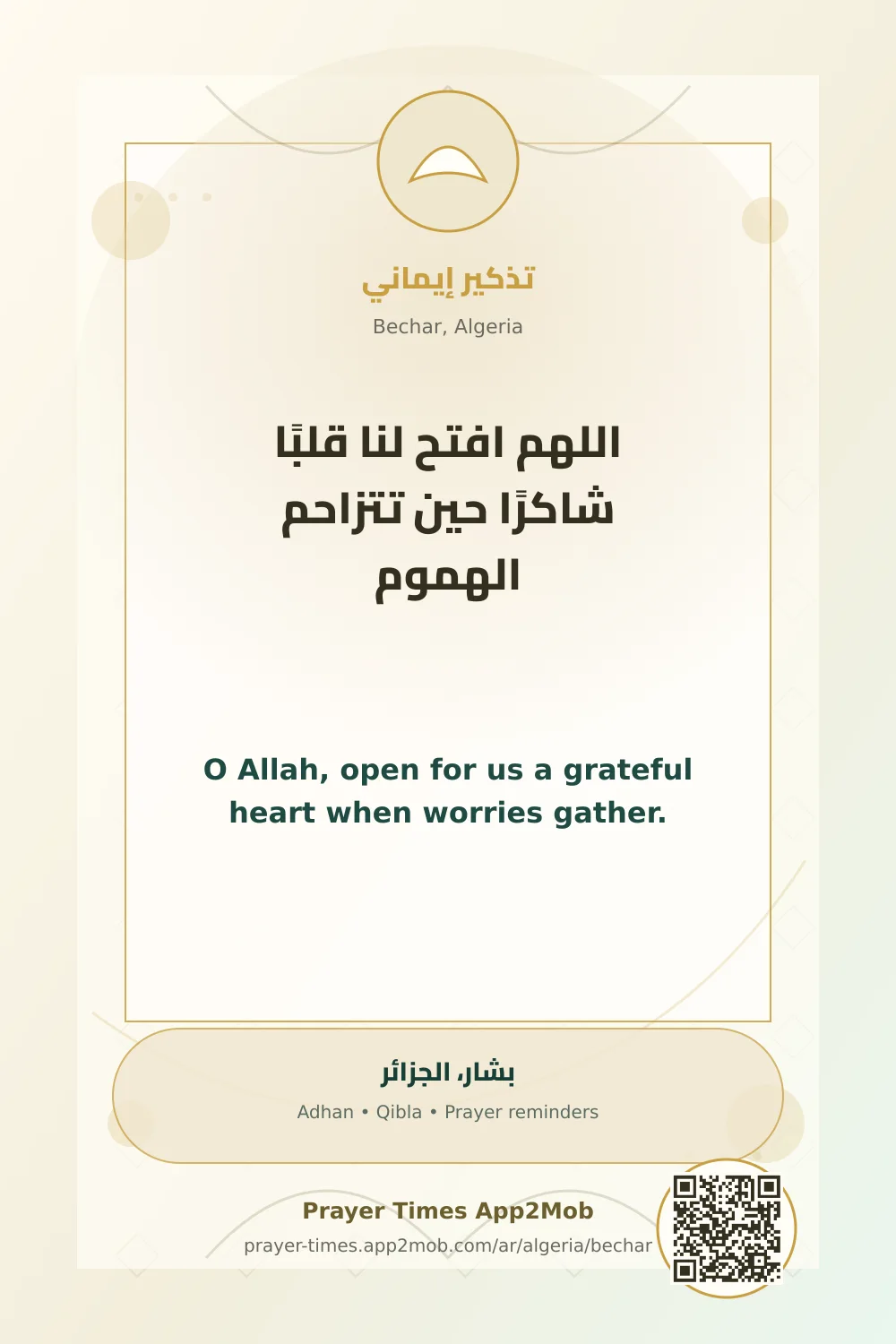 تذكير إيماني

Bechar, Algeria

اللهم افتح لنا قلبًا شاكرًا حين تتزاحم الهموم

O Allah, open for us a grateful heart when worries gather.

بشار، الجزائر

Adhan • Qibla • Prayer reminders

Prayer Times App2Mob

prayer-times.app2mob.com/ar/algeria/bechar